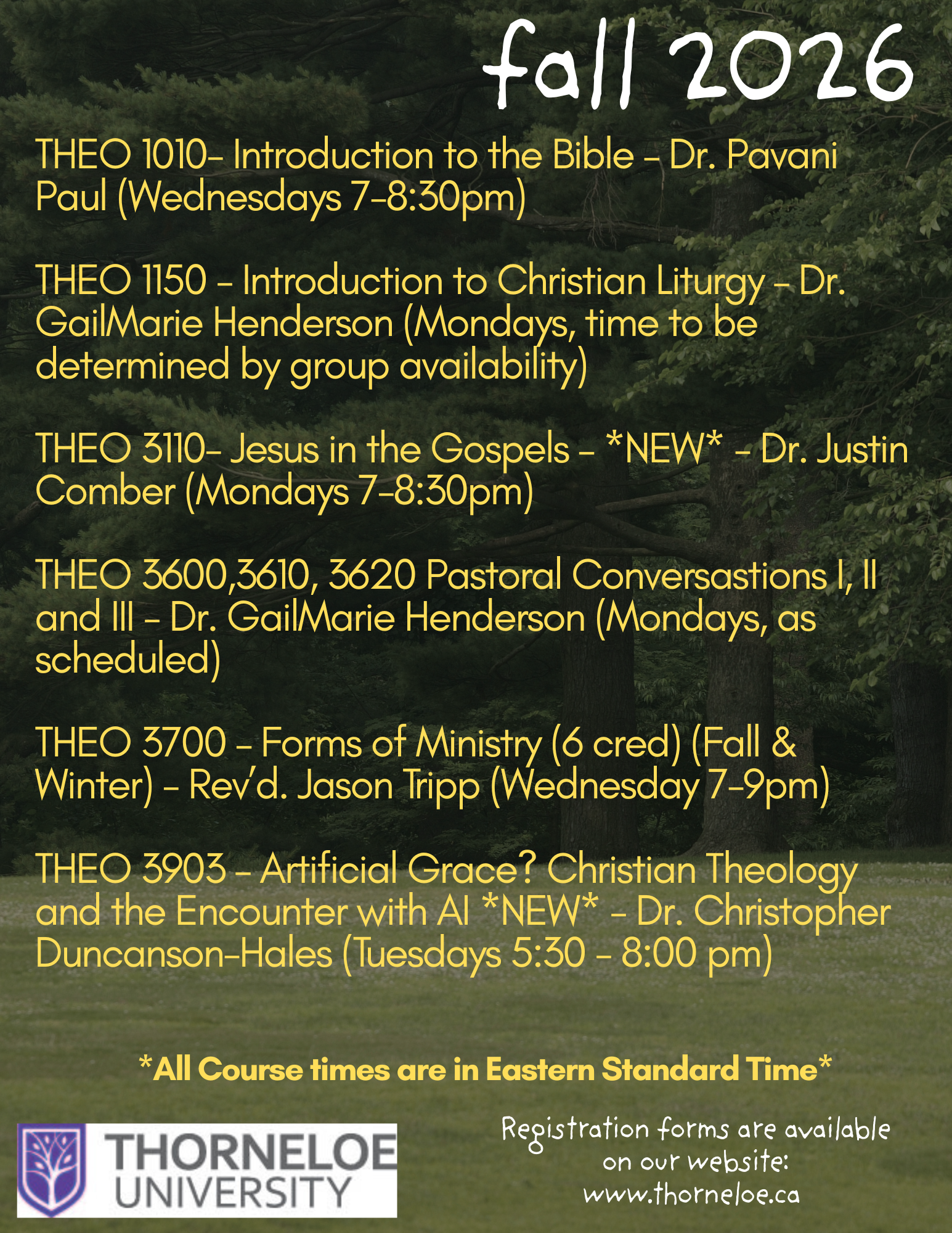 fall 2026

THEO 1010- Introduction to the Bible - Dr. Pavani Paul (Wednesdays 7-8:30pm)

THEO 1150 - Introduction to Christian Liturgy - Dr. GailMarie Henderson (Mondays, time to be determined by group availability)

THEO 3110- Jesus in the Gospels - *NEW* - Dr. Justin Comber (Mondays 7-8:30pm)

THEO 3600,3610, 3620 Pastoral Conversastions I, II and III - Dr. GailMarie Henderson (Mondays, as scheduled)

THEO 3700 - Forms of Ministry (6 cred) (Fall & Winter) - Rev'd. Jason Tripp (Wednesday 7-9pm)

THEO 3903 - Artificial Grace? Christian Theology and the Encounter with AI *NEW* - Dr. Christopher Duncanson-Hales (Tuesdays 5:30 - 8:00 pm)

*All Course times are in Eastern Standard Time*

THORNELOE UNIVERSITY

Registration forms are available on our website: www.thorneloe.ca